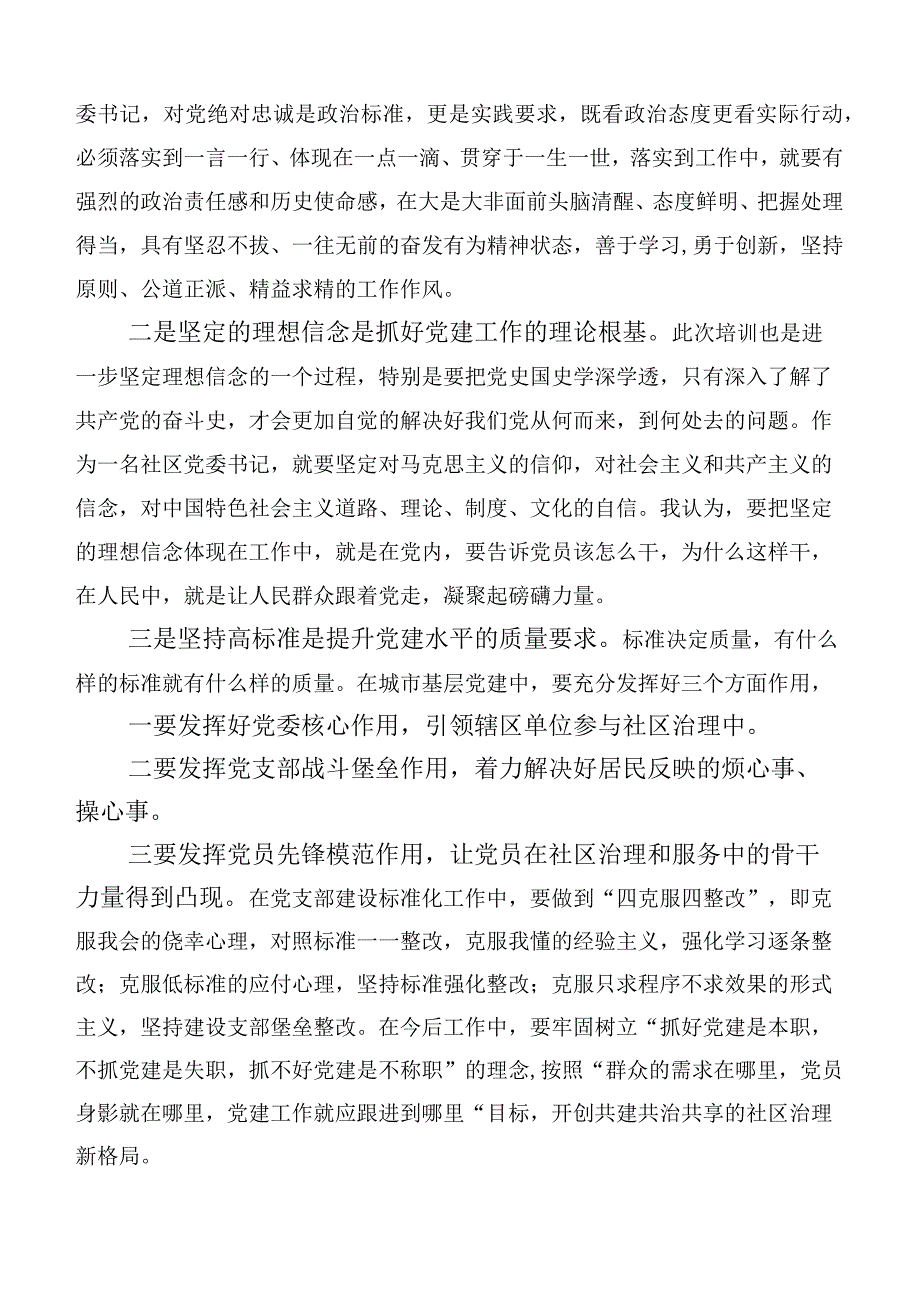 委书记，对党绝对忠诚是政治标准，更是实践要求，既看政治态度更看实际行动，必须落实到一言一行、体现在一点一滴、贯穿于一生一世，落实到工作中，就要有强烈的政治责任感和历史使命感，在大是大非面前头脑清醒、态度鲜明、把握处理得当，具有坚忍不拔、一往无前的奋发有为精神状态，善于学习,勇于创新，坚持原则、公道正派、精益求精的工作作风。

二是坚定的理想信念是抓好党建工作的理论根基。此次培训也是进一步坚定理想信念的一个过程，特别是要把党史国史学深学透，只有深入了解了共产党的奋斗史，才会更加自觉的解决好我们党从何而来，到何处去的问题。作为一名社区党委书记，就要坚定对马克思主义的信仰，对社会主义和共产主义的信念，对中国特色社会主义道路、理论、制度、文化的自信。我认为，要把坚定的理想信念体现在工作中，就是在党内，要告诉党员该怎么干，为什么这样干，在人民中，就是让人民群众跟着党走，凝聚起磅礴力量。

三是坚持高标准是提升党建水平的质量要求。标准决定质量，有什么样的标准就有什么样的质量。在城市基层党建中，要充分发挥好三个方面作用，

一要发挥好党委核心作用，引领辖区单位参与社区治理中。

二要发挥党支部战斗堡垒作用，着力解决好居民反映的烦心事、操心事。

三要发挥党员先锋模范作用，让党员在社区治理和服务中的骨干力量得到凸现。在党支部建设标准化工作中，要做到“四克服四整改”，即克服我会的侥幸心理，对照标准一一整改，克服我懂的经验主义，强化学习逐条整改；克服低标准的应付心理，坚持标准强化整改；克服只求程序不求效果的形式主义，坚持建设支部堡垒整改。在今后工作中，要牢固树立“抓好党建是本职，不抓党建是失职，抓不好党建是不称职”的理念,按照“群众的需求在哪里，党员身影就在哪里，党建工作就应跟进到哪里“目标，开创共建共治共享的社区治理新格局。